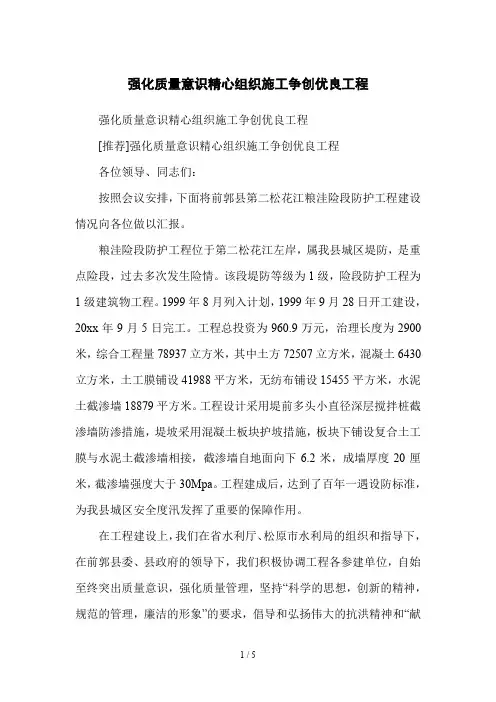 强化质量意识精心组织施工争创优良工程

强化质量意识精心组织施工争创优良工程

[推荐]强化质量意识精心组织施工争创优良工程

各位领导、同志们：

按照会议安排，下面将前郭县第二松花江粮洼险段防护工程建设情况向各位做以汇报。

粮洼险段防护工程位于第二松花江左岸，属我县城区堤防，是重点险段，过去多次发生险情。该段堤防等级为1级，险段防护工程为1级建筑物工程。1999年8月列入计划，1999年9月28日开工建设，20xx年9月5日完工。工程总投资为960.9万元，治理长度为2900米，综合工程量78937立方米，其中土方72507立方米，混凝土6430立方米，土工膜铺设41988平方米，无纺布铺设15455平方米，水泥土截渗墙18879平方米。工程设计采用堤前多头小直径深层搅拌桩截渗墙防渗措施，堤坡采用混凝土板块护坡措施，板块下铺设复合土工膜与水泥土截渗墙相接，截渗墙自地面向下6.2米，成墙厚度20厘米，截渗墙强度大于30Mpa。工程建成后，达到了百年一遇设防标准，为我县城区安全度汛发挥了重要的保障作用。

在工程建设上，我们在省水利厅、松原市水利局的组织和指导下，在前郭县委、县政府的领导下，我们积极协调工程各参建单位，自始至终突出质量意识，强化质量管理，坚持“科学的思想，创新的精神，规范的管理，廉洁的形象”的要求，倡导和弘扬伟大的抗洪精神和“献

1 / 5